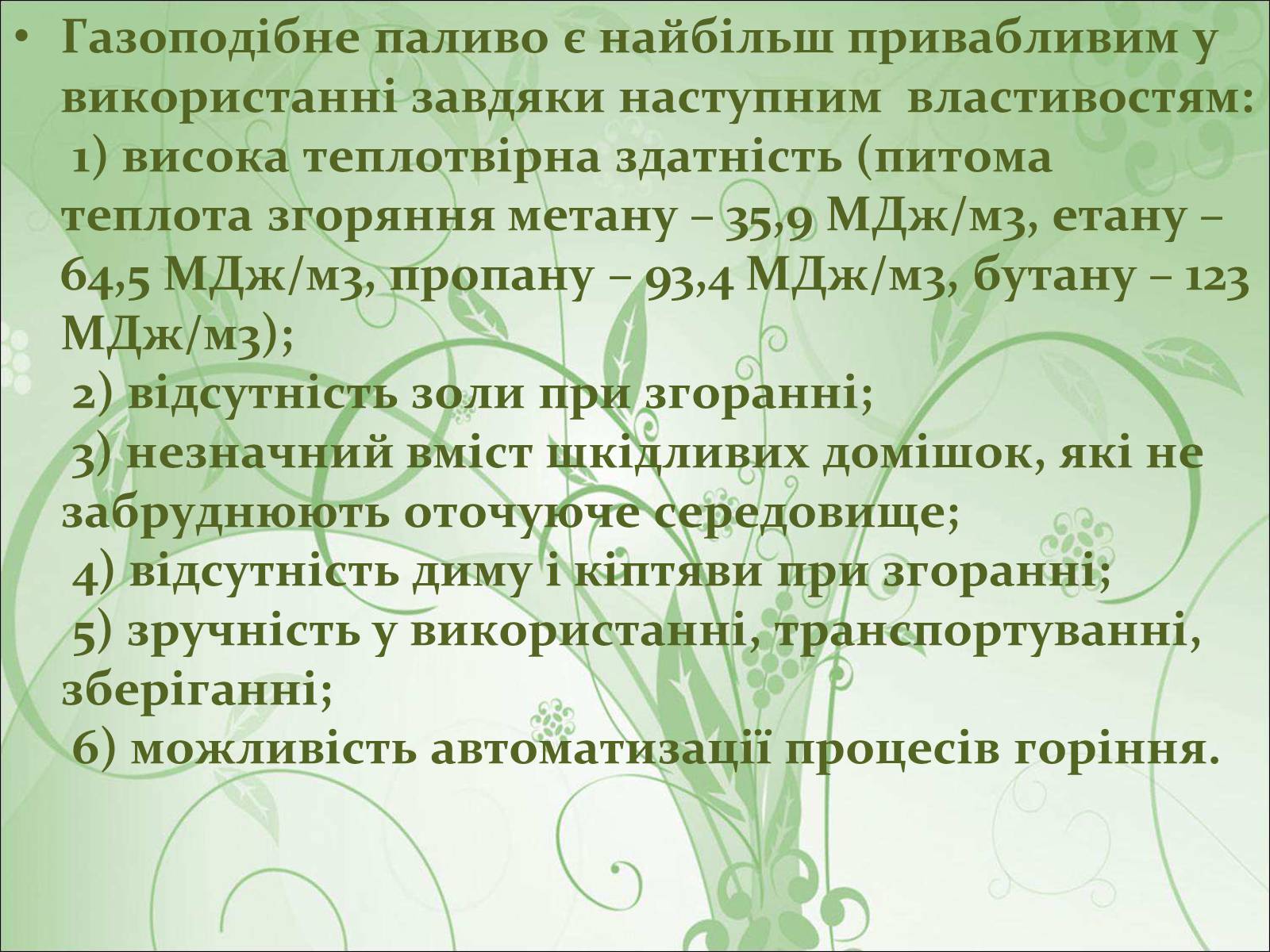 • Газоподібне паливо є найбільш привабливим у використанні завдяки наступним властивостям:
1) висока теплотвірна здатність (питома теплота згоряння метану – 35,9 МДж/м3, етану – 64,5 МДж/м3, пропану – 93,4 МДж/м3, бутану – 123 МДж/м3);
2) відсутність золи при згоранні;
3) незначний вміст шкідливих домішок, які не забруднюють оточуюче середовище;
4) відсутність диму і кіптяви при згоранні;
5) зручність у використанні, транспортуванні, зберіганні;
6) можливість автоматизації процесів горіння.